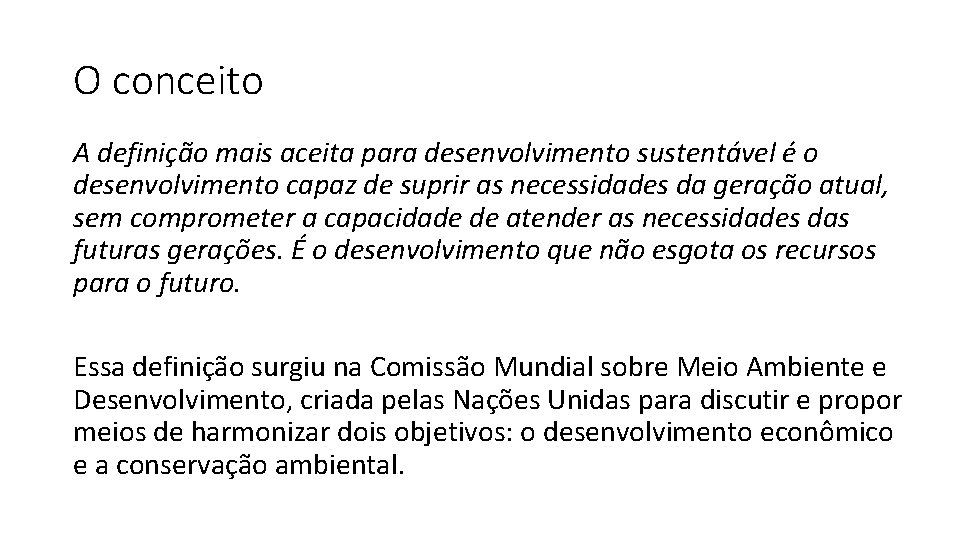 O conceito

A definição mais aceita para desenvolvimento sustentável é o desenvolvimento capaz de suprir as necessidades da geração atual, sem comprometer a capacidade de atender as necessidades das futuras gerações. É o desenvolvimento que não esgota os recursos para o futuro.

Essa definição surgiu na Comissão Mundial sobre Meio Ambiente e Desenvolvimento, criada pelas Nações Unidas para discutir e propor meios de harmonizar dois objetivos: o desenvolvimento econômico e a conservação ambiental.